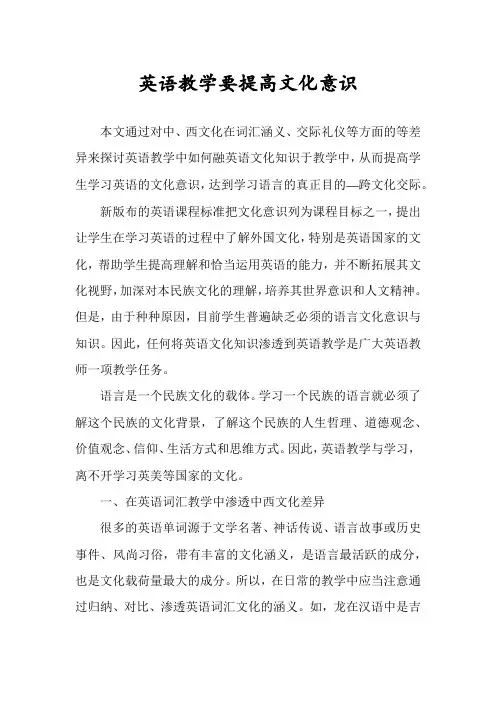 英语教学要提高文化意识

本文通过对中、西文化在词汇涵义、交际礼仪等方面的等差异来探讨英语教学中如何融英语文化知识于教学中，从而提高学生学习英语的文化意识，达到学习语言的真正目的—跨文化交际。

新版布的英语课程标准把文化意识列为课程目标之一，提出让学生在学习英语的过程中了解外国文化，特别是英语国家的文化，帮助学生提高理解和恰当运用英语的能力，并不断拓展其文化视野，加深对本民族文化的理解，培养其世界意识和人文精神。但是，由于种种原因，目前学生普遍缺乏必须的语言文化意识与知识。因此，任何将英语文化知识渗透到英语教学是广大英语教师一项教学任务。

语言是一个民族文化的载体。学习一个民族的语言就必须了解这个民族的文化背景，了解这个民族的人生哲理、道德观念、价值观念、信仰、生活方式和思维方式。因此，英语教学与学习，离不开学习英美等国家的文化。

一、在英语词汇教学中渗透中西文化差异

很多的英语单词源于文学名著、神话传说、语言故事或历史事件、风尚习俗，带有丰富的文化涵义，是语言最活跃的成分，也是文化载荷量最大的成分。所以，在日常的教学中应当注意通过归纳、对比、渗透英语词汇文化的涵义。如，龙在汉语中是吉